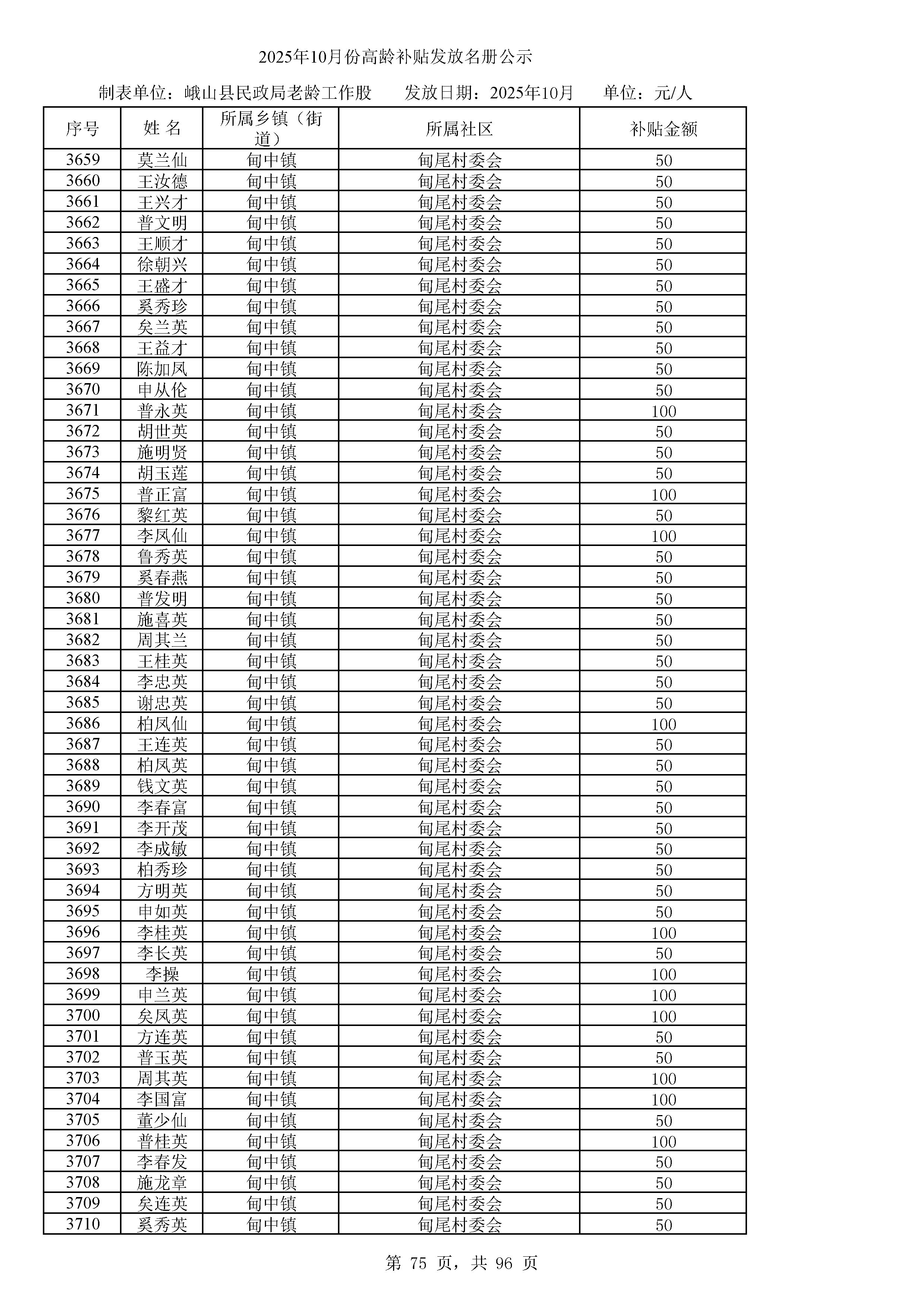 2025年10月份高龄补贴发放名册公示

制表单位：峨山县民政局老龄工作股　　发放日期：2025年10月　　单位：元/人

| 序号 | 姓 名 | 所属乡镇（街道） | 所属社区 | 补贴金额 |
|---|---|---|---|---|
| 3659 | 莫兰仙 | 甸中镇 | 甸尾村委会 | 50 |
| 3660 | 王汝德 | 甸中镇 | 甸尾村委会 | 50 |
| 3661 | 王兴才 | 甸中镇 | 甸尾村委会 | 50 |
| 3662 | 普文明 | 甸中镇 | 甸尾村委会 | 50 |
| 3663 | 王顺才 | 甸中镇 | 甸尾村委会 | 50 |
| 3664 | 徐朝兴 | 甸中镇 | 甸尾村委会 | 50 |
| 3665 | 王盛才 | 甸中镇 | 甸尾村委会 | 50 |
| 3666 | 奚秀珍 | 甸中镇 | 甸尾村委会 | 50 |
| 3667 | 矣兰英 | 甸中镇 | 甸尾村委会 | 50 |
| 3668 | 王益才 | 甸中镇 | 甸尾村委会 | 50 |
| 3669 | 陈加凤 | 甸中镇 | 甸尾村委会 | 50 |
| 3670 | 申从伦 | 甸中镇 | 甸尾村委会 | 50 |
| 3671 | 普永英 | 甸中镇 | 甸尾村委会 | 100 |
| 3672 | 胡世英 | 甸中镇 | 甸尾村委会 | 50 |
| 3673 | 施明贤 | 甸中镇 | 甸尾村委会 | 50 |
| 3674 | 胡玉莲 | 甸中镇 | 甸尾村委会 | 50 |
| 3675 | 普正富 | 甸中镇 | 甸尾村委会 | 100 |
| 3676 | 黎红英 | 甸中镇 | 甸尾村委会 | 50 |
| 3677 | 李凤仙 | 甸中镇 | 甸尾村委会 | 100 |
| 3678 | 鲁秀英 | 甸中镇 | 甸尾村委会 | 50 |
| 3679 | 奚春燕 | 甸中镇 | 甸尾村委会 | 50 |
| 3680 | 普发明 | 甸中镇 | 甸尾村委会 | 50 |
| 3681 | 施喜英 | 甸中镇 | 甸尾村委会 | 50 |
| 3682 | 周其兰 | 甸中镇 | 甸尾村委会 | 50 |
| 3683 | 王桂英 | 甸中镇 | 甸尾村委会 | 50 |
| 3684 | 李忠英 | 甸中镇 | 甸尾村委会 | 50 |
| 3685 | 谢忠英 | 甸中镇 | 甸尾村委会 | 50 |
| 3686 | 柏凤仙 | 甸中镇 | 甸尾村委会 | 100 |
| 3687 | 王连英 | 甸中镇 | 甸尾村委会 | 50 |
| 3688 | 柏凤英 | 甸中镇 | 甸尾村委会 | 50 |
| 3689 | 钱文英 | 甸中镇 | 甸尾村委会 | 50 |
| 3690 | 李春富 | 甸中镇 | 甸尾村委会 | 50 |
| 3691 | 李开茂 | 甸中镇 | 甸尾村委会 | 50 |
| 3692 | 李成敏 | 甸中镇 | 甸尾村委会 | 50 |
| 3693 | 柏秀珍 | 甸中镇 | 甸尾村委会 | 50 |
| 3694 | 方明英 | 甸中镇 | 甸尾村委会 | 50 |
| 3695 | 申如英 | 甸中镇 | 甸尾村委会 | 50 |
| 3696 | 李桂英 | 甸中镇 | 甸尾村委会 | 100 |
| 3697 | 李长英 | 甸中镇 | 甸尾村委会 | 50 |
| 3698 | 李操 | 甸中镇 | 甸尾村委会 | 100 |
| 3699 | 申兰英 | 甸中镇 | 甸尾村委会 | 100 |
| 3700 | 矣凤英 | 甸中镇 | 甸尾村委会 | 100 |
| 3701 | 方连英 | 甸中镇 | 甸尾村委会 | 50 |
| 3702 | 普玉英 | 甸中镇 | 甸尾村委会 | 50 |
| 3703 | 周其英 | 甸中镇 | 甸尾村委会 | 100 |
| 3704 | 李国富 | 甸中镇 | 甸尾村委会 | 100 |
| 3705 | 董少仙 | 甸中镇 | 甸尾村委会 | 50 |
| 3706 | 普桂英 | 甸中镇 | 甸尾村委会 | 100 |
| 3707 | 李春发 | 甸中镇 | 甸尾村委会 | 50 |
| 3708 | 施龙章 | 甸中镇 | 甸尾村委会 | 50 |
| 3709 | 矣连英 | 甸中镇 | 甸尾村委会 | 50 |
| 3710 | 奚秀英 | 甸中镇 | 甸尾村委会 | 50 |

第 75 页，共 96 页